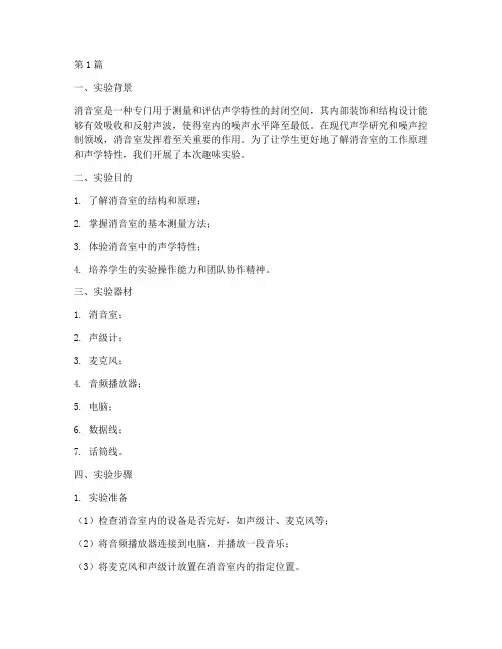 第 1 篇

一、实验背景

消音室是一种专门用于测量和评估声学特性的封闭空间，其内部装饰和结构设计能够有效吸收和反射声波，使得室内的噪声水平降至最低。在现代声学研究和噪声控制领域，消音室发挥着至关重要的作用。为了让学生更好地了解消音室的工作原理和声学特性，我们开展了本次趣味实验。

二、实验目的

1. 了解消音室的结构和原理；

2. 掌握消音室的基本测量方法；

3. 体验消音室中的声学特性；

4. 培养学生的实验操作能力和团队协作精神。

三、实验器材

1. 消音室；

2. 声级计；

3. 麦克风；

4. 音频播放器；

5. 电脑；

6. 数据线；

7. 话筒线。

四、实验步骤

1. 实验准备

（1）检查消音室内的设备是否完好，如声级计、麦克风等；

（2）将音频播放器连接到电脑，并播放一段音乐；

（3）将麦克风和声级计放置在消音室内的指定位置。